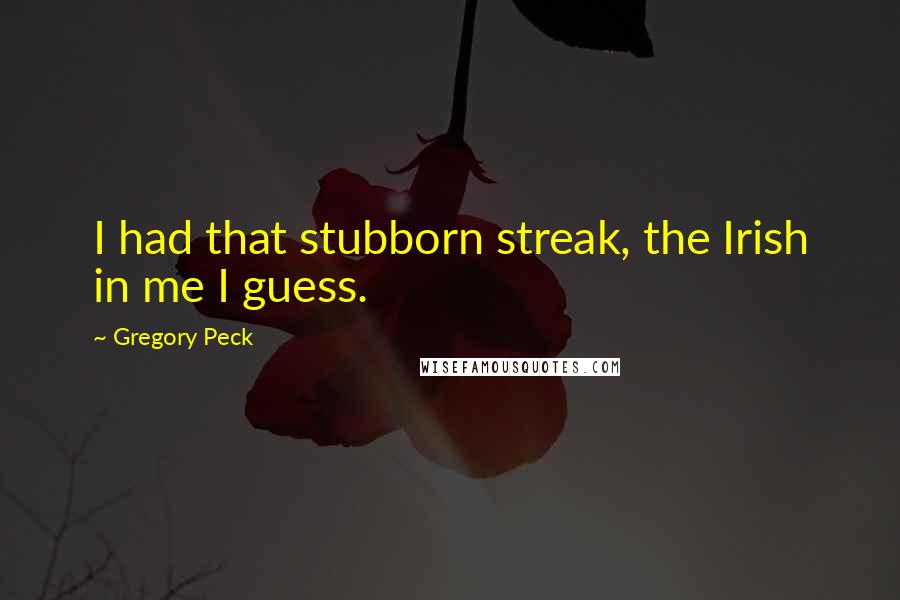 I had that stubborn streak, the Irish in me I guess.

~ Gregory Peck

WISEFAMOUSQUOTES.COM